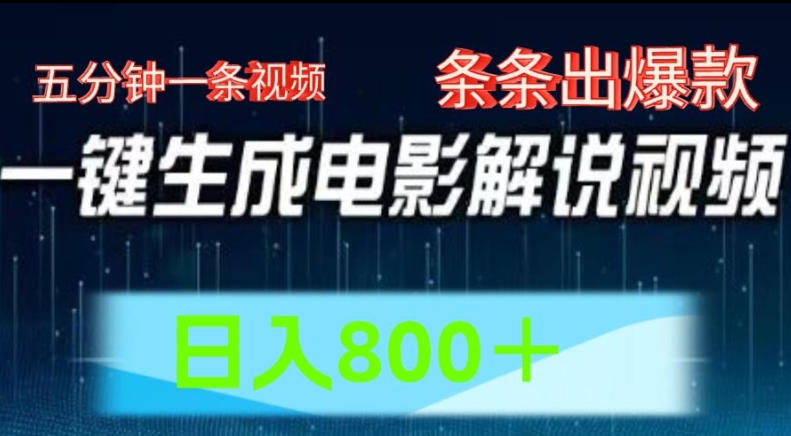 五分钟一条视频

条条出爆款

一键生成电影解说视频

日入800＋